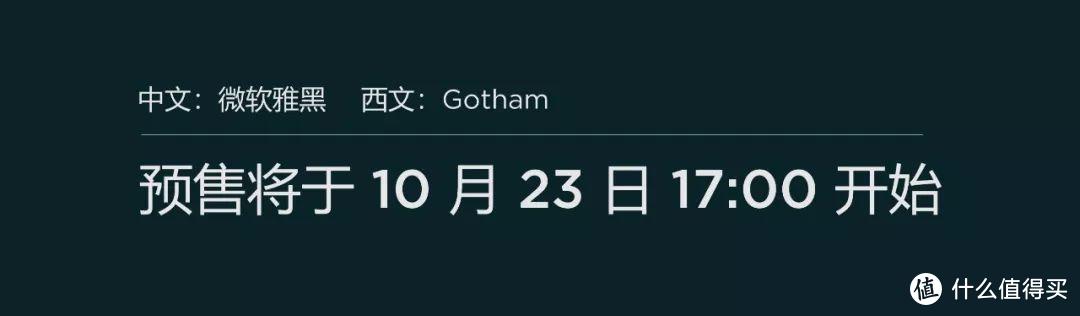 中文：微软雅黑　西文：Gotham

预售将于 10 月 23 日 17:00 开始

值 什么值得买